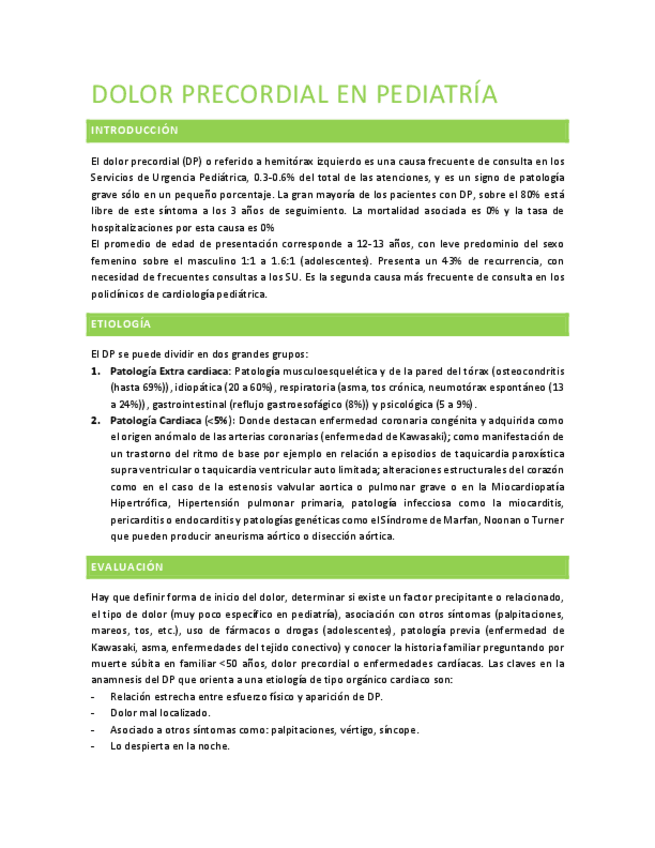 DOLOR PRECORDIAL EN PEDIATRÍA

INTRODUCCIÓN

El dolor precordial (DP) o referido a hemitórax izquierdo es una causa frecuente de consulta en los Servicios de Urgencia Pediátrica, 0.3-0.6% del total de las atenciones, y es un signo de patología grave sólo en un pequeño porcentaje. La gran mayoría de los pacientes con DP, sobre el 80% está libre de este síntoma a los 3 años de seguimiento. La mortalidad asociada es 0% y la tasa de hospitalizaciones por esta causa es 0%
El promedio de edad de presentación corresponde a 12-13 años, con leve predominio del sexo femenino sobre el masculino 1:1 a 1.6:1 (adolescentes). Presenta un 43% de recurrencia, con necesidad de frecuentes consultas a los SU. Es la segunda causa más frecuente de consulta en los policlínicos de cardiología pediátrica.

ETIOLOGÍA

El DP se puede dividir en dos grandes grupos:
1. Patología Extra cardiaca: Patología musculoesquelética y de la pared del tórax (osteocondritis (hasta 69%)), idiopática (20 a 60%), respiratoria (asma, tos crónica, neumotórax espontáneo (13 a 24%)), gastrointestinal (reflujo gastroesofágico (8%)) y psicológica (5 a 9%).
2. Patología Cardiaca (<5%): Donde destacan enfermedad coronaria congénita y adquirida como el origen anómalo de las arterias coronarias (enfermedad de Kawasaki); como manifestación de un trastorno del ritmo de base por ejemplo en relación a episodios de taquicardia paroxística supraventricular o taquicardia ventricular auto limitada; alteraciones estructurales del corazón como en el caso de la estenosis valvular aortica o pulmonar grave o en la Miocardiopatía Hipertrófica, Hipertensión pulmonar primaria, patología infecciosa como la miocarditis, pericarditis o endocarditis y patologías genéticas como el Síndrome de Marfan, Noonan o Turner que pueden producir aneurisma aórtico o disección aórtica.

EVALUACIÓN

Hay que definir forma de inicio del dolor, determinar si existe un factor precipitante o relacionado, el tipo de dolor (muy poco específico en pediatría), asociación con otros síntomas (palpitaciones, mareos, tos, etc.), uso de fármacos o drogas (adolescentes), patología previa (enfermedad de Kawasaki, asma, enfermedades del tejido conectivo) y conocer la historia familiar preguntando por muerte súbita en familiar <50 años, dolor precordial o enfermedades cardíacas. Las claves en la anamnesis del DP que orienta a una etiología de tipo orgánico cardiaco son:
- Relación estrecha entre esfuerzo físico y aparición de DP.
- Dolor mal localizado.
- Asociado a otros síntomas como: palpitaciones, vértigo, síncope.
- Lo despierta en la noche.